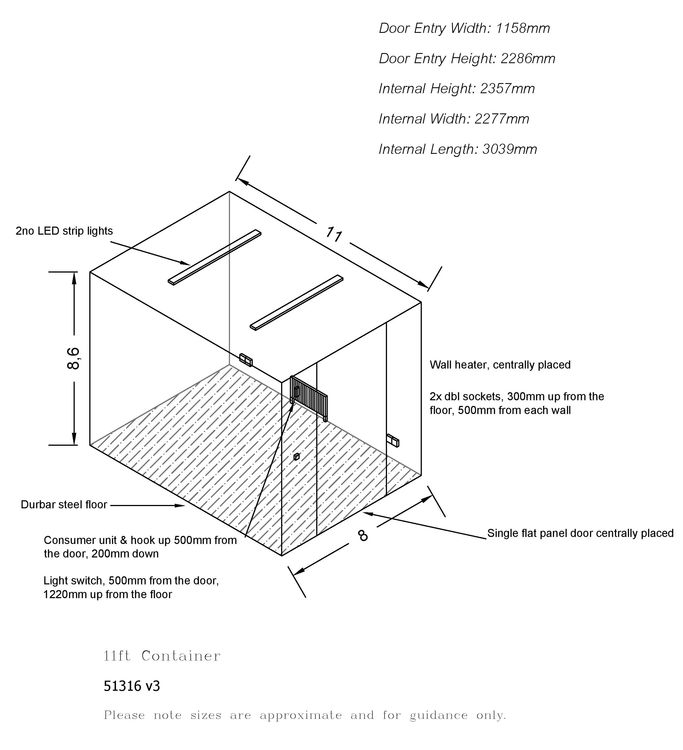 Door Entry Width: 1158mm

Door Entry Height: 2286mm

Internal Height: 2357mm

Internal Width: 2277mm

Internal Length: 3039mm

2no LED strip lights

11

8,6

Wall heater, centrally placed

2x dbl sockets, 300mm up from the floor, 500mm from each wall

Durbar steel floor

Consumer unit & hook up 500mm from the door, 200mm down

Light switch, 500mm from the door, 1220mm up from the floor

8

Single flat panel door centrally placed

11ft Container

51316 v3

Please note sizes are approximate and for guidance only.